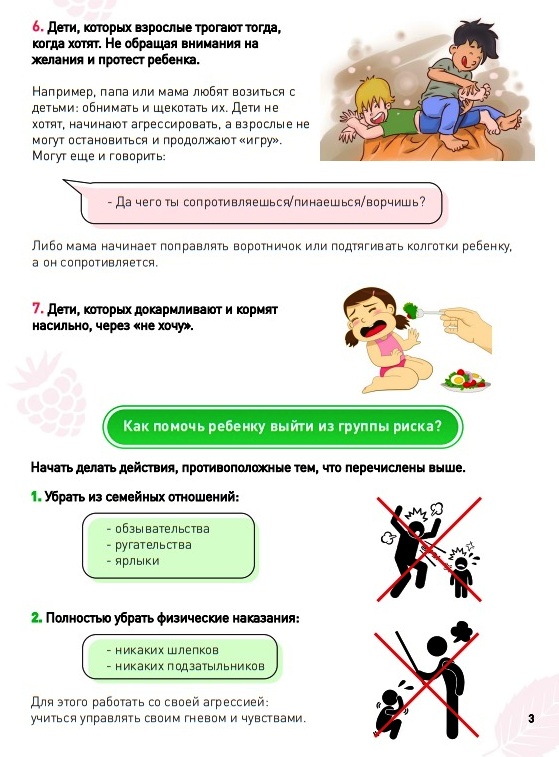 6. Дети, которых взрослые трогают тогда, когда хотят. Не обращая внимания на желания и протест ребенка.

Например, папа или мама любят возиться с детьми: обнимать и щекотать их. Дети не хотят, начинают агрессировать, а взрослые не могут остановиться и продолжают «игру». Могут еще и говорить:

- Да чего ты сопротивляешься/пинаешься/ворчишь?

Либо мама начинает поправлять воротничок или подтягивать колготки ребенку, а он сопротивляется.

7. Дети, которых докармливают и кормят насильно, через «не хочу».

Как помочь ребенку выйти из группы риска?

Начать делать действия, противоположные тем, что перечислены выше.

1. Убрать из семейных отношений:

- обзывательства
- ругательства
- ярлыки

2. Полностью убрать физические наказания:

- никаких шлепков
- никаких подзатыльников

Для этого работать со своей агрессией: учиться управлять своим гневом и чувствами.

3